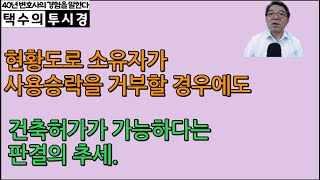 40년 변호사의 경험을 말한다
택수의 투시경

현황도로 소유자가
사용승락을 거부할 경우에도

건축허가가 가능하다는
판결의 추세.